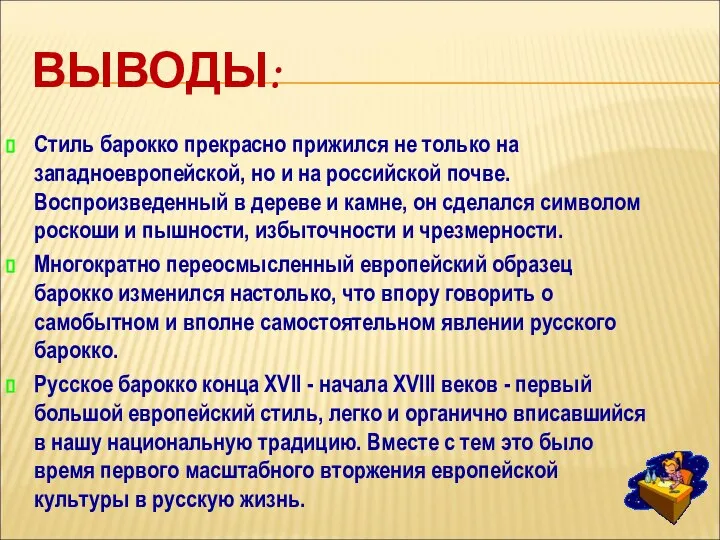 ВЫВОДЫ:

Стиль барокко прекрасно прижился не только на западноевропейской, но и на российской почве. Воспроизведенный в дереве и камне, он сделался символом роскоши и пышности, избыточности и чрезмерности.

Многократно переосмысленный европейский образец барокко изменился настолько, что впору говорить о самобытном и вполне самостоятельном явлении русского барокко.

Русское барокко конца XVII - начала XVIII веков - первый большой европейский стиль, легко и органично вписавшийся в нашу национальную традицию. Вместе с тем это было время первого масштабного вторжения европейской культуры в русскую жизнь.